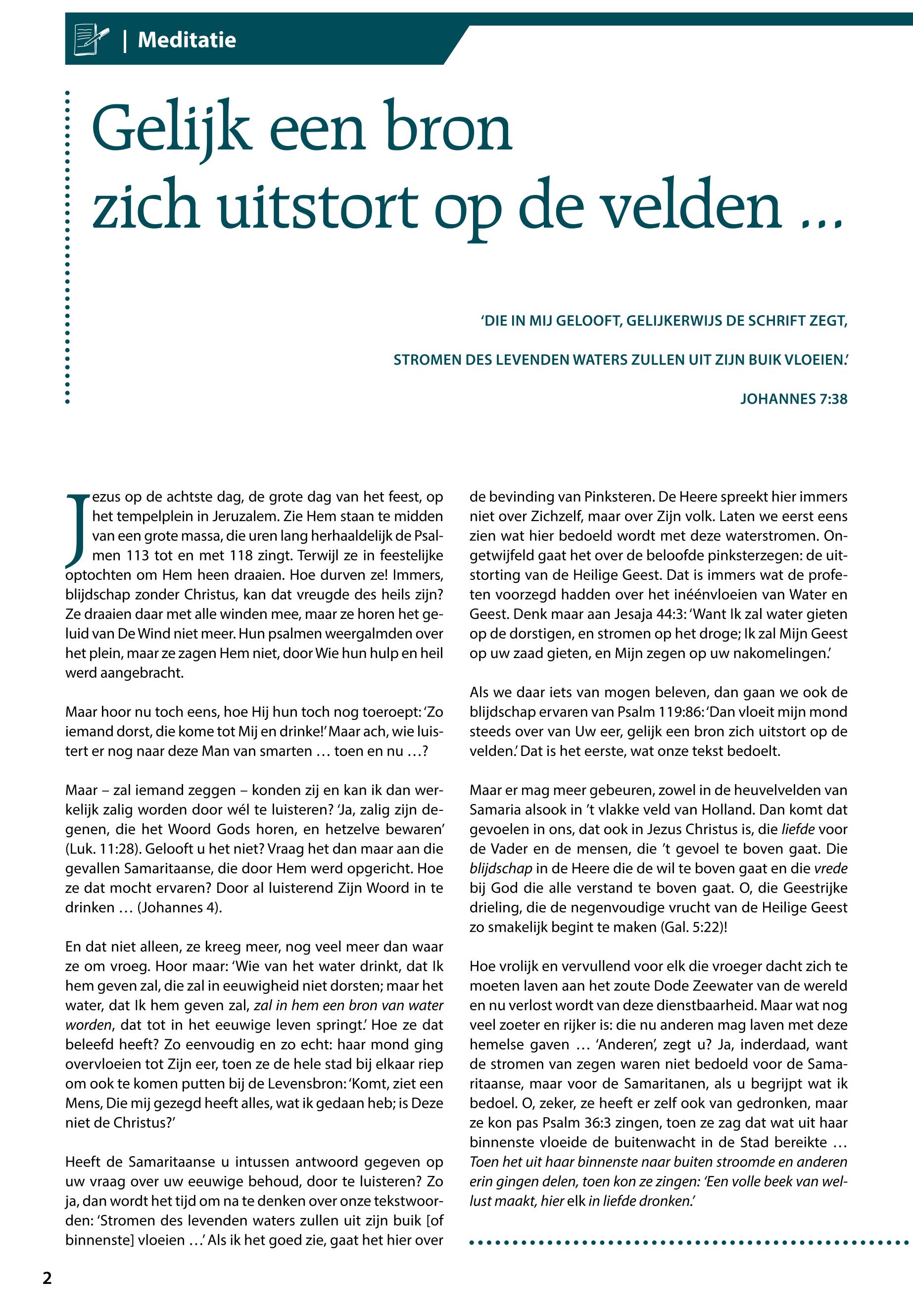 | Meditatie

Gelijk een bron zich uitstort op de velden …

'DIE IN MIJ GELOOFT, GELIJKERWIJS DE SCHRIFT ZEGT,

STROMEN DES LEVENDEN WATERS ZULLEN UIT ZIJN BUIK VLOEIEN.'

JOHANNES 7:38

Jezus op de achtste dag, de grote dag van het feest, op het tempelplein in Jeruzalem. Zie Hem staan te midden van een grote massa, die uren lang herhaaldelijk de Psalmen 113 tot en met 118 zingt. Terwijl ze in feestelijke optochten om Hem heen draaien. Hoe durven ze! Immers, blijdschap zonder Christus, kan dat vreugde des heils zijn? Ze draaien daar met alle winden mee, maar ze horen het geluid van De Wind niet meer. Hun psalmen weergalmden over het plein, maar ze zagen Hem niet, door Wie hun hulp en heil werd aangebracht.

Maar hoor nu toch eens, hoe Hij hun toch nog toeroept: 'Zo iemand dorst, die kome tot Mij en drinke!' Maar ach, wie luistert er nog naar deze Man van smarten … toen en nu …?

Maar – zal iemand zeggen – konden zij en kan ik dan werkelijk zalig worden door wél te luisteren? 'Ja, zalig zijn degenen, die het Woord Gods horen, en hetzelve bewaren' (Luk. 11:28). Gelooft u het niet? Vraag het dan maar aan die gevallen Samaritaanse, die door Hem werd opgericht. Hoe ze dat mocht ervaren? Door al luisterend Zijn Woord in te drinken … (Johannes 4).

En dat niet alleen, ze kreeg meer, nog veel meer dan waar ze om vroeg. Hoor maar: 'Wie van het water drinkt, dat Ik hem geven zal, die zal in eeuwigheid niet dorsten; maar het water, dat Ik hem geven zal, zal in hem een bron van water worden, dat tot in het eeuwige leven springt.' Hoe ze dat beleefd heeft? Zo eenvoudig en zo echt: haar mond ging overvloeien tot Zijn eer, toen ze de hele stad bij elkaar riep om ook te komen putten bij de Levensbron: 'Komt, ziet een Mens, Die mij gezegd heeft alles, wat ik gedaan heb; is Deze niet de Christus?'

Heeft de Samaritaanse u intussen antwoord gegeven op uw vraag over uw eeuwige behoud, door te luisteren? Zo ja, dan wordt het tijd om na te denken over onze tekstwoorden: 'Stromen des levenden waters zullen uit zijn buik [of binnenste] vloeien …' Als ik het goed zie, gaat het hier over de bevinding van Pinksteren. De Heere spreekt hier immers niet over Zichzelf, maar over Zijn volk. Laten we eerst eens zien wat hier bedoeld wordt met deze waterstromen. Ongetwijfeld gaat het over de beloofde pinksterzegen: de uitstorting van de Heilige Geest. Dat is immers wat de profeten voorzegd hadden over het inéénvloeien van Water en Geest. Denk maar aan Jesaja 44:3: 'Want Ik zal water gieten op de dorstigen, en stromen op het droge; Ik zal Mijn Geest op uw zaad gieten, en Mijn zegen op uw nakomelingen.'

Als we daar iets van mogen beleven, dan gaan we ook de blijdschap ervaren van Psalm 119:86: 'Dan vloeit mijn mond steeds over van Uw eer, gelijk een bron zich uitstort op de velden.' Dat is het eerste, wat onze tekst bedoelt.

Maar er mag meer gebeuren, zowel in de heuvelvelden van Samaria alsook in 't vlakke veld van Holland. Dan komt dat gevoelen in ons, dat ook in Jezus Christus is, die liefde voor de Vader en de mensen, die 't gevoel te boven gaat. Die blijdschap in de Heere die de wil te boven gaat en die vrede bij God die alle verstand te boven gaat. O, die Geestrijke drieling, die de negenvoudige vrucht van de Heilige Geest zo smakelijk begint te maken (Gal. 5:22)!

Hoe vrolijk en vervullend voor elk die vroeger dacht zich te moeten laven aan het zoute Dode Zeewater van de wereld en nu verlost wordt van deze dienstbaarheid. Maar wat nog veel zoeter en rijker is: die nu anderen mag laven met deze hemelse gaven … 'Anderen', zegt u? Ja, inderdaad, want de stromen van zegen waren niet bedoeld voor de Samaritaanse, maar voor de Samaritanen, als u begrijpt wat ik bedoel. O, zeker, ze heeft er zelf ook van gedronken, maar ze kon pas Psalm 36:3 zingen, toen ze zag dat wat uit haar binnenste vloeide de buitenwacht in de Stad bereikte … Toen het uit haar binnenste naar buiten stroomde en anderen erin gingen delen, toen kon ze zingen: 'Een volle beek van wellust maakt, hier elk in liefde dronken.'

2